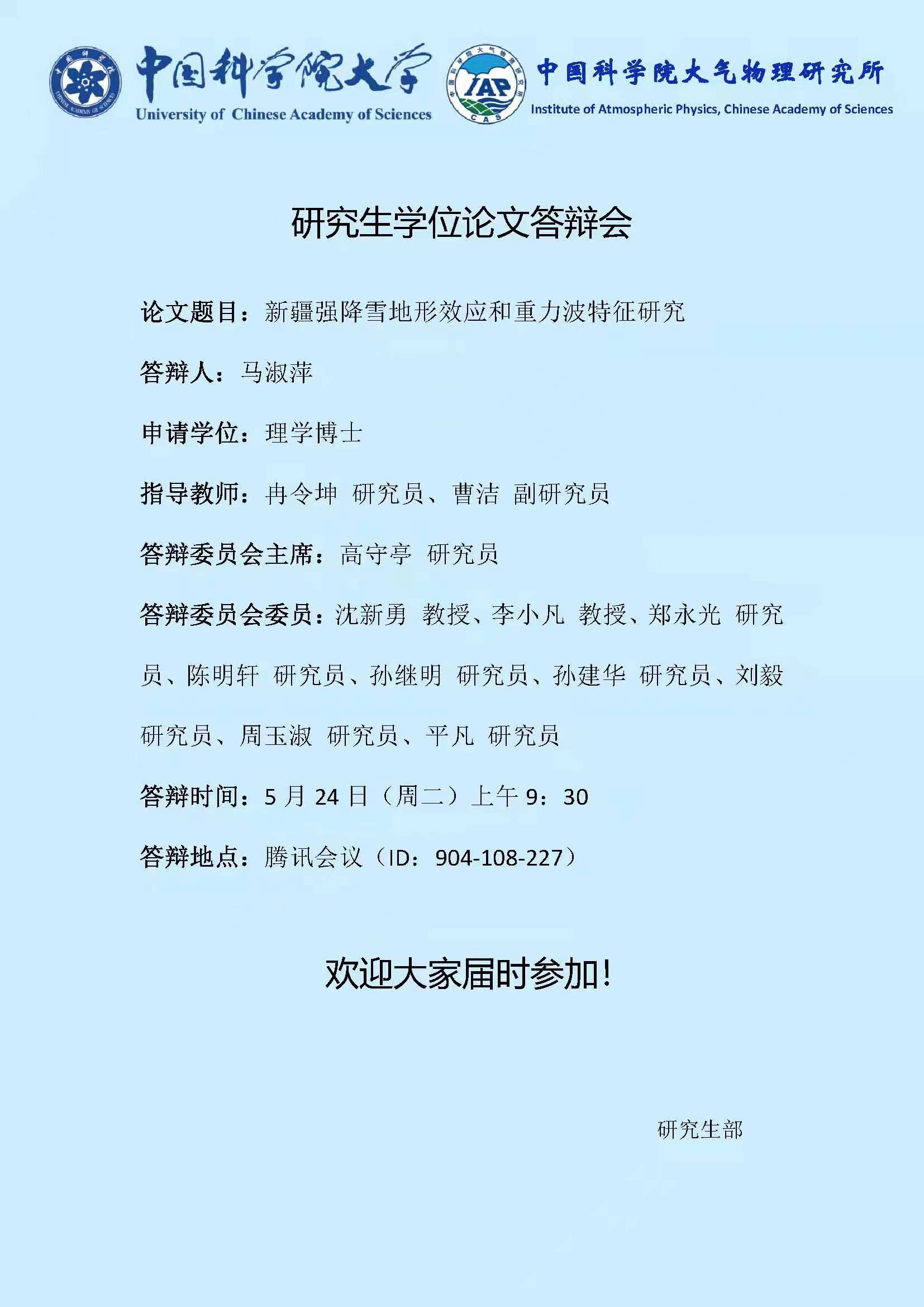 中国科学院大学
University of Chinese Academy of Sciences

IAP
CAS

中国科学院大气物理研究所
Institute of Atmospheric Physics, Chinese Academy of Sciences

研究生学位论文答辩会

论文题目：新疆强降雪地形效应和重力波特征研究

答辩人：马淑萍

申请学位：理学博士

指导教师：冉令坤 研究员、曹洁 副研究员

答辩委员会主席：高守亭 研究员

答辩委员会委员：沈新勇 教授、李小凡 教授、郑永光 研究员、陈明轩 研究员、孙继明 研究员、孙建华 研究员、刘毅 研究员、周玉淑 研究员、平凡 研究员

答辩时间：5月24日（周二）上午9：30

答辩地点：腾讯会议（ID：904-108-227）

欢迎大家届时参加！

研究生部